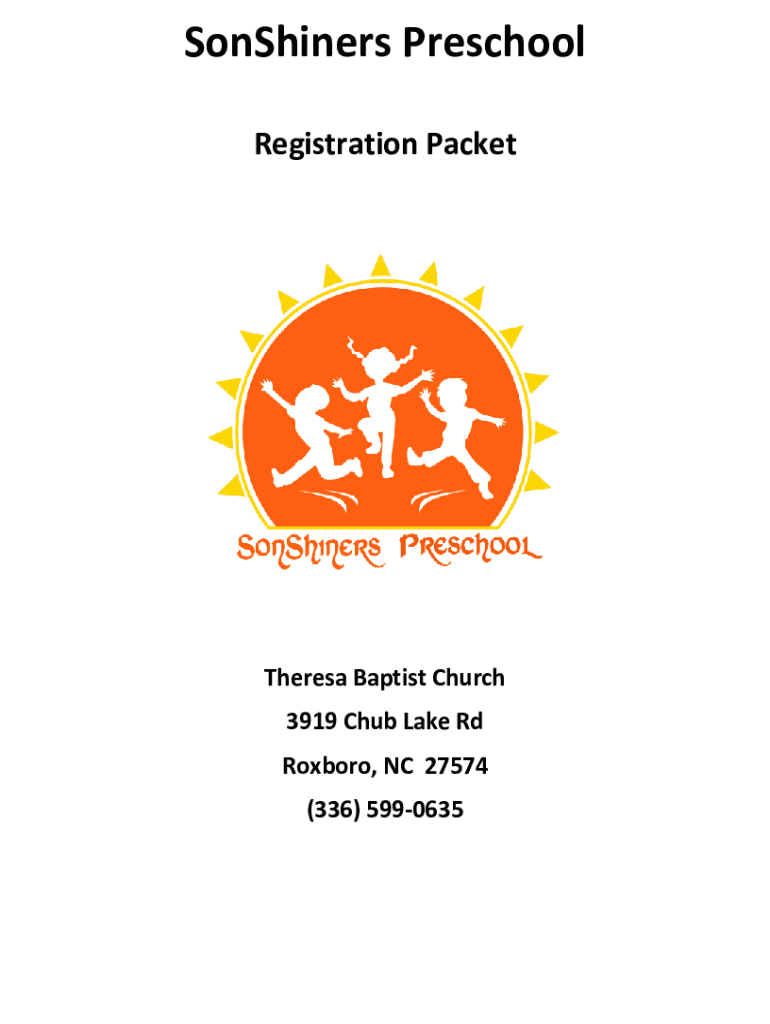 SonShiners Preschool

Registration Packet

SonShiners Preschool

Theresa Baptist Church

3919 Chub Lake Rd

Roxboro, NC 27574

(336) 599-0635